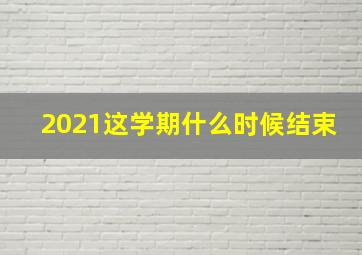 2021这学期什么时候结束